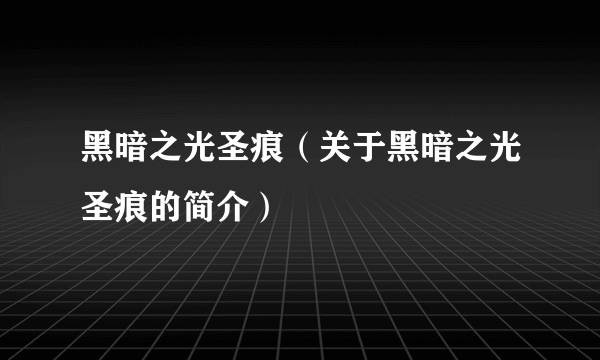 黑暗之光圣痕（关于黑暗之光圣痕的简介）